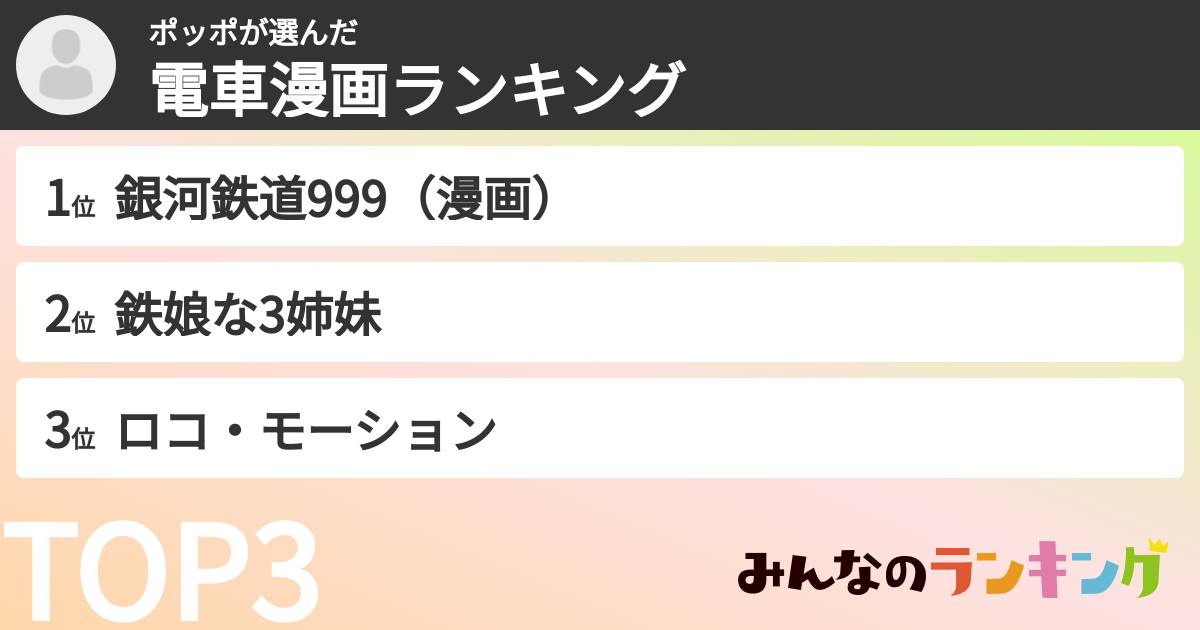 ポッポが選んだ
電車漫画ランキング

1位 銀河鉄道999（漫画）

2位 鉄娘な3姉妹

3位 ロコ・モーション

TOP3

みんなのランキング